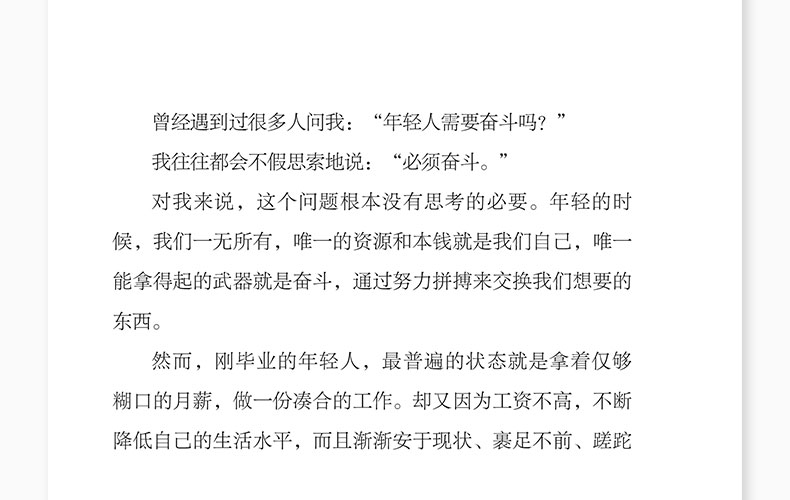 曾经遇到过很多人问我：“年轻人需要奋斗吗？”

我往往都会不假思索地说：“必须奋斗。”

对我来说，这个问题根本没有思考的必要。年轻的时候，我们一无所有，唯一的资源和本钱就是我们自己，唯一能拿得起的武器就是奋斗，通过努力拼搏来交换我们想要的东西。

然而，刚毕业的年轻人，最普遍的状态就是拿着仅够糊口的月薪，做一份凑合的工作。却又因为工资不高，不断降低自己的生活水平，而且渐渐安于现状、裹足不前、蹉跎